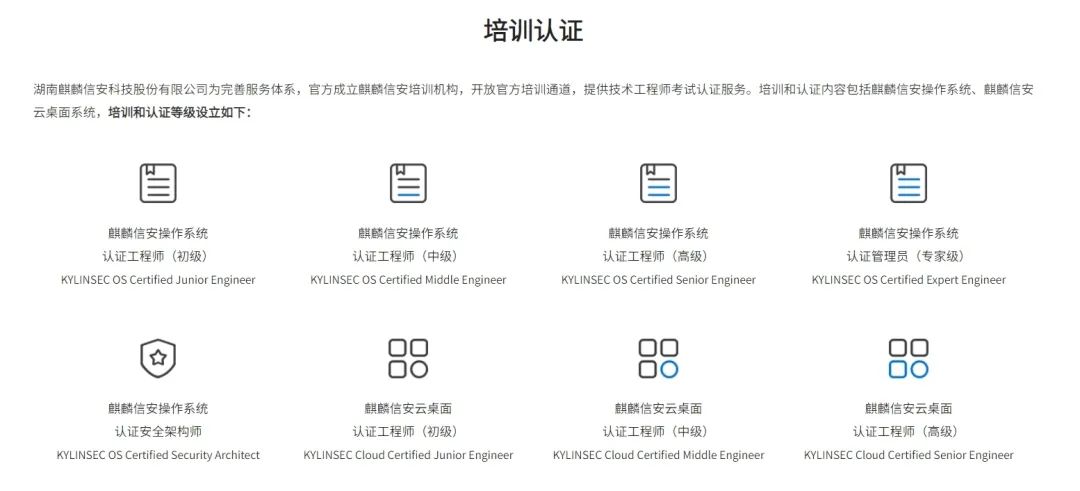 培训认证

湖南麒麟信安科技股份有限公司为完善服务体系，官方成立麒麟信安培训机构，开放官方培训通道，提供技术工程师考试认证服务。培训和认证内容包括麒麟信安操作系统、麒麟信安云桌面系统，培训和认证等级设立如下：

麒麟信安操作系统
认证工程师（初级）
KYLINSEC OS Certified Junior Engineer

麒麟信安操作系统
认证工程师（中级）
KYLINSEC OS Certified Middle Engineer

麒麟信安操作系统
认证工程师（高级）
KYLINSEC OS Certified Senior Engineer

麒麟信安操作系统
认证管理员（专家级）
KYLINSEC OS Certified Expert Engineer

麒麟信安操作系统
认证安全架构师
KYLINSEC OS Certified Security Architect

麒麟信安云桌面
认证工程师（初级）
KYLINSEC Cloud Certified Junior Engineer

麒麟信安云桌面
认证工程师（中级）
KYLINSEC Cloud Certified Middle Engineer

麒麟信安云桌面
认证工程师（高级）
KYLINSEC Cloud Certified Senior Engineer